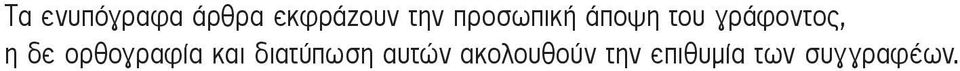 Τα ενυπόγραφα άρθρα εκφράζουν την προσωπική άποψη του γράφοντος, η δε ορθογραφία και διατύπωση αυτών ακολουθούν την επιθυμία των συγγραφέων.